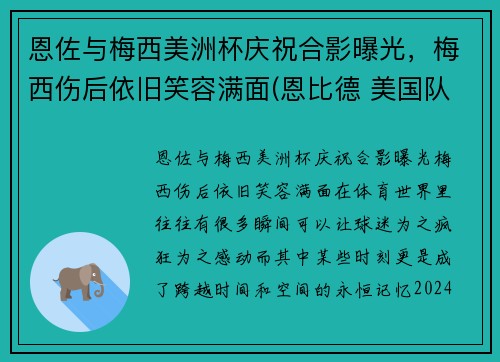 恩佐与梅西美洲杯庆祝合影曝光，梅西伤后依旧笑容满面(恩比德 美国队

恩佐与梅西美洲杯庆祝合影曝光梅西伤后依旧笑容满面在体育世界里往往有很多瞬间可以让球迷为之疯狂为之感动而其中某些时刻更是成了跨越时间和空间的永恒记忆2024